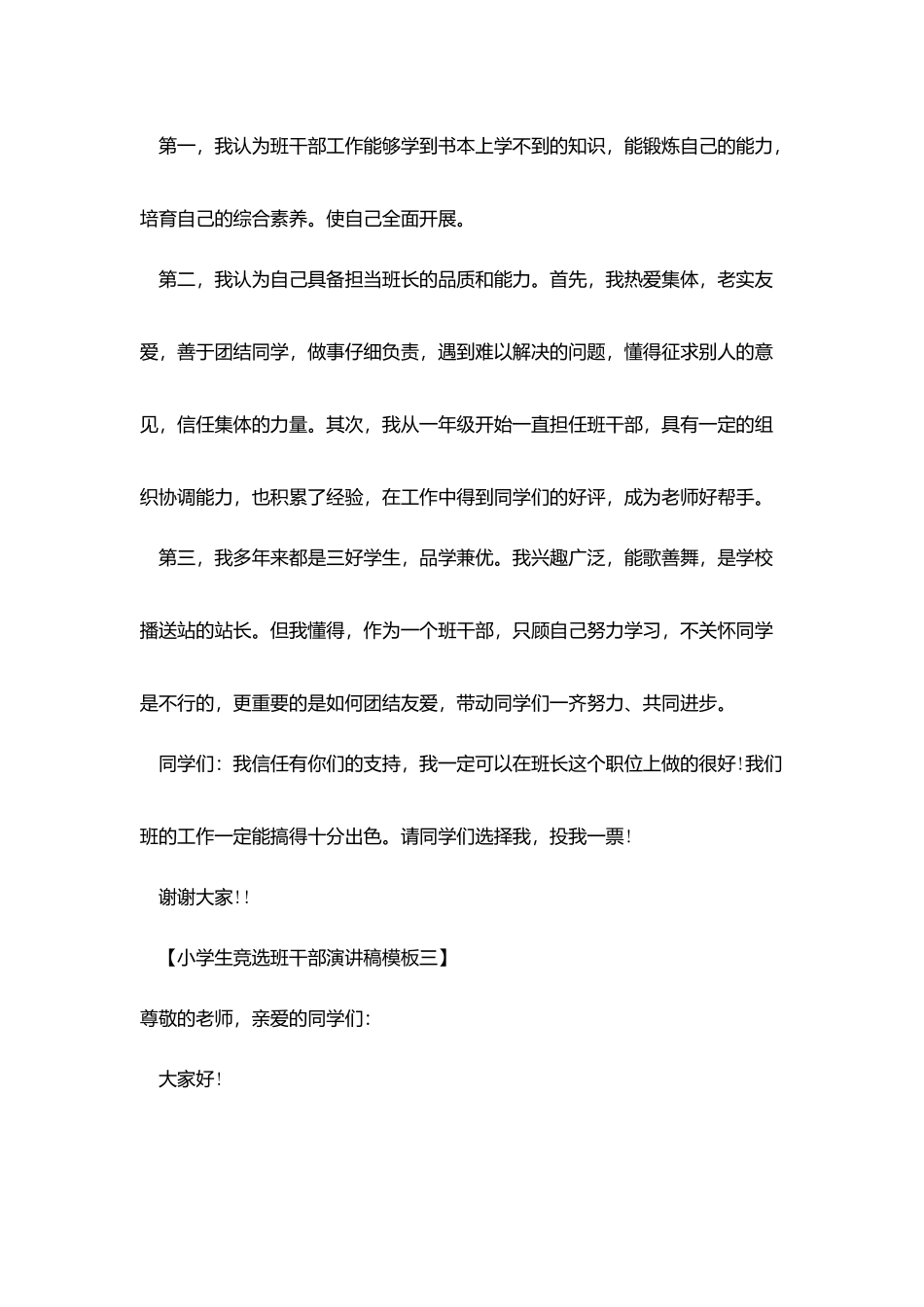 第一，我认为班干部工作能够学到书本上学不到的知识，能锻炼自己的能力，培育自己的综合素养。使自己全面开展。

第二，我认为自己具备担当班长的品质和能力。首先，我热爱集体，老实友爱，善于团结同学，做事仔细负责，遇到难以解决的问题，懂得征求别人的意见，信任集体的力量。其次，我从一年级开始一直担任班干部，具有一定的组织协调能力，也积累了经验，在工作中得到同学们的好评，成为老师好帮手。

第三，我多年来都是三好学生，品学兼优。我兴趣广泛，能歌善舞，是学校播送站的站长。但我懂得，作为一个班干部，只顾自己努力学习，不关怀同学是不行的，更重要的是如何团结友爱，带动同学们一齐努力、共同进步。

同学们：我信任有你们的支持，我一定可以在班长这个职位上做的很好！我们班的工作一定能搞得十分出色。请同学们选择我，投我一票！

谢谢大家！！

【小学生竞选班干部演讲稿模板三】

尊敬的老师，亲爱的同学们：

大家好！